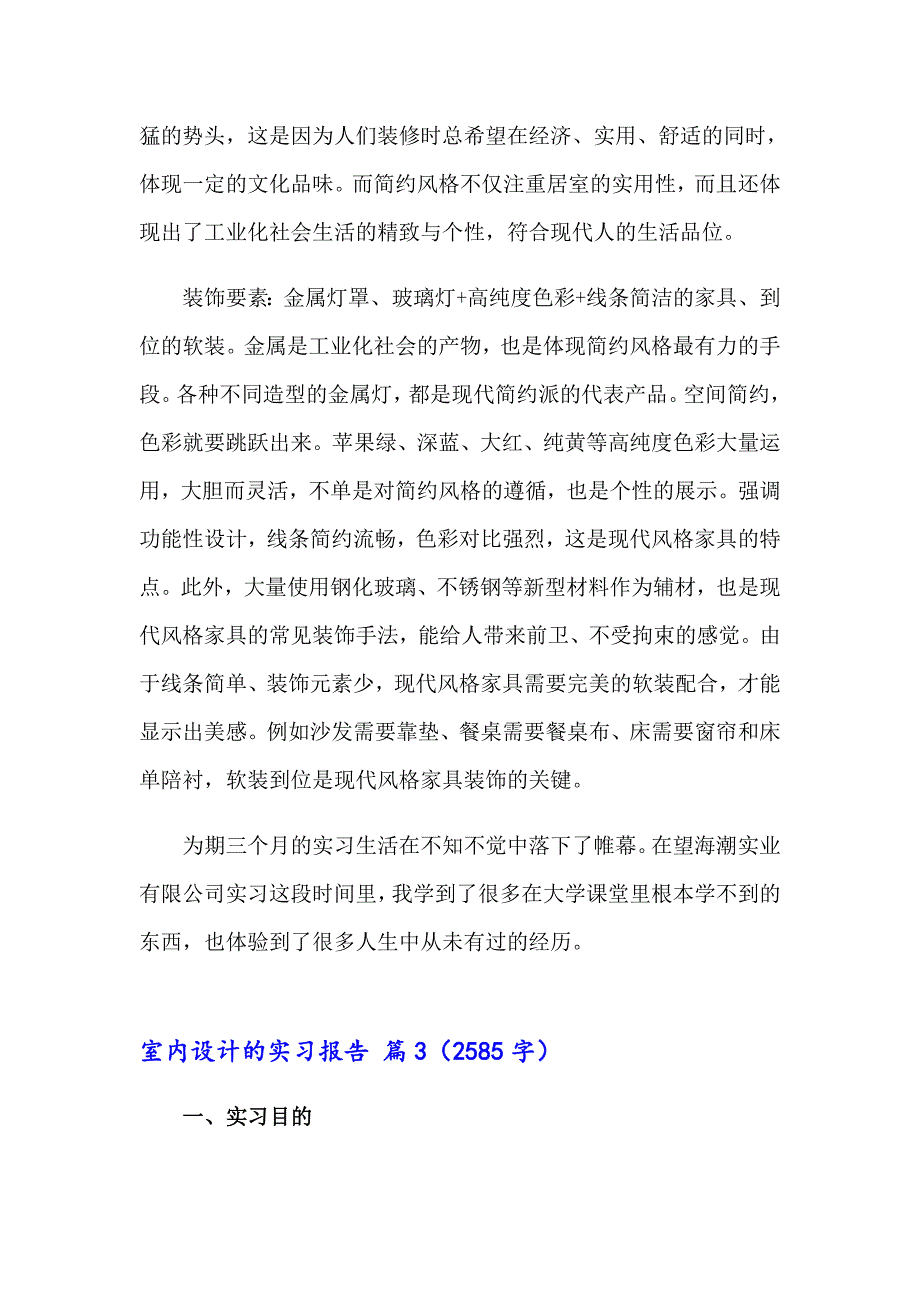 猛的势头，这是因为人们装修时总希望在经济、实用、舒适的同时，体现一定的文化品味。而简约风格不仅注重居室的实用性，而且还体现出了工业化社会生活的精致与个性，符合现代人的生活品位。

装饰要素：金属灯罩、玻璃灯+高纯度色彩+线条简洁的家具、到位的软装。金属是工业化社会的产物，也是体现简约风格最有力的手段。各种不同造型的金属灯，都是现代简约派的代表产品。空间简约，色彩就要跳跃出来。苹果绿、深蓝、大红、纯黄等高纯度色彩大量运用，大胆而灵活，不单是对简约风格的遵循，也是个性的展示。强调功能性设计，线条简约流畅，色彩对比强烈，这是现代风格家具的特点。此外，大量使用钢化玻璃、不锈钢等新型材料作为辅材，也是现代风格家具的常见装饰手法，能给人带来前卫、不受拘束的感觉。由于线条简单、装饰元素少，现代风格家具需要完美的软装配合，才能显示出美感。例如沙发需要靠垫、餐桌需要餐桌布、床需要窗帘和床单陪衬，软装到位是现代风格家具装饰的关键。

为期三个月的实习生活在不知不觉中落下了帷幕。在望海潮实业有限公司实习这段时间里，我学到了很多在大学课堂里根本学不到的东西，也体验到了很多人生中从未有过的经历。

室内设计的实习报告 篇3（2585字）

一、实习目的